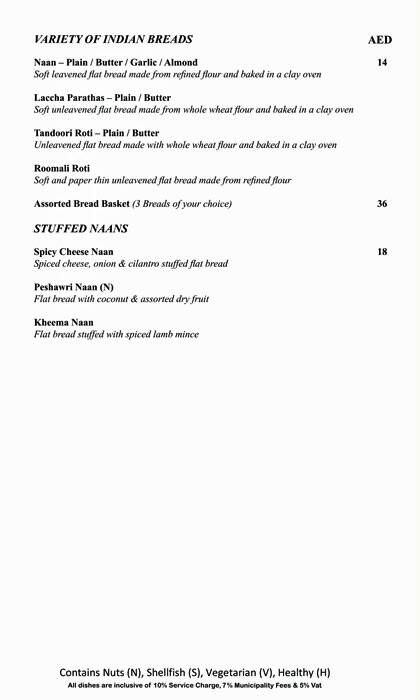 VARIETY OF INDIAN BREADS AED

Naan – Plain / Butter / Garlic / Almond 14
Soft leavened flat bread made from refined flour and baked in a clay oven

Laccha Parathas – Plain / Butter
Soft unleavened flat bread made from whole wheat flour and baked in a clay oven

Tandoori Roti – Plain / Butter
Unleavened flat bread made with whole wheat flour and baked in a clay oven

Roomali Roti
Soft and paper thin unleavened flat bread made from refined flour

Assorted Bread Basket (3 Breads of your choice) 36

STUFFED NAANS

Spicy Cheese Naan 18
Spiced cheese, onion & cilantro stuffed flat bread

Peshawri Naan (N)
Flat bread with coconut & assorted dry fruit

Kheema Naan
Flat bread stuffed with spiced lamb mince

Contains Nuts (N), Shellfish (S), Vegetarian (V), Healthy (H)
All dishes are inclusive of 10% Service Charge, 7% Municipality Fees & 5% Vat